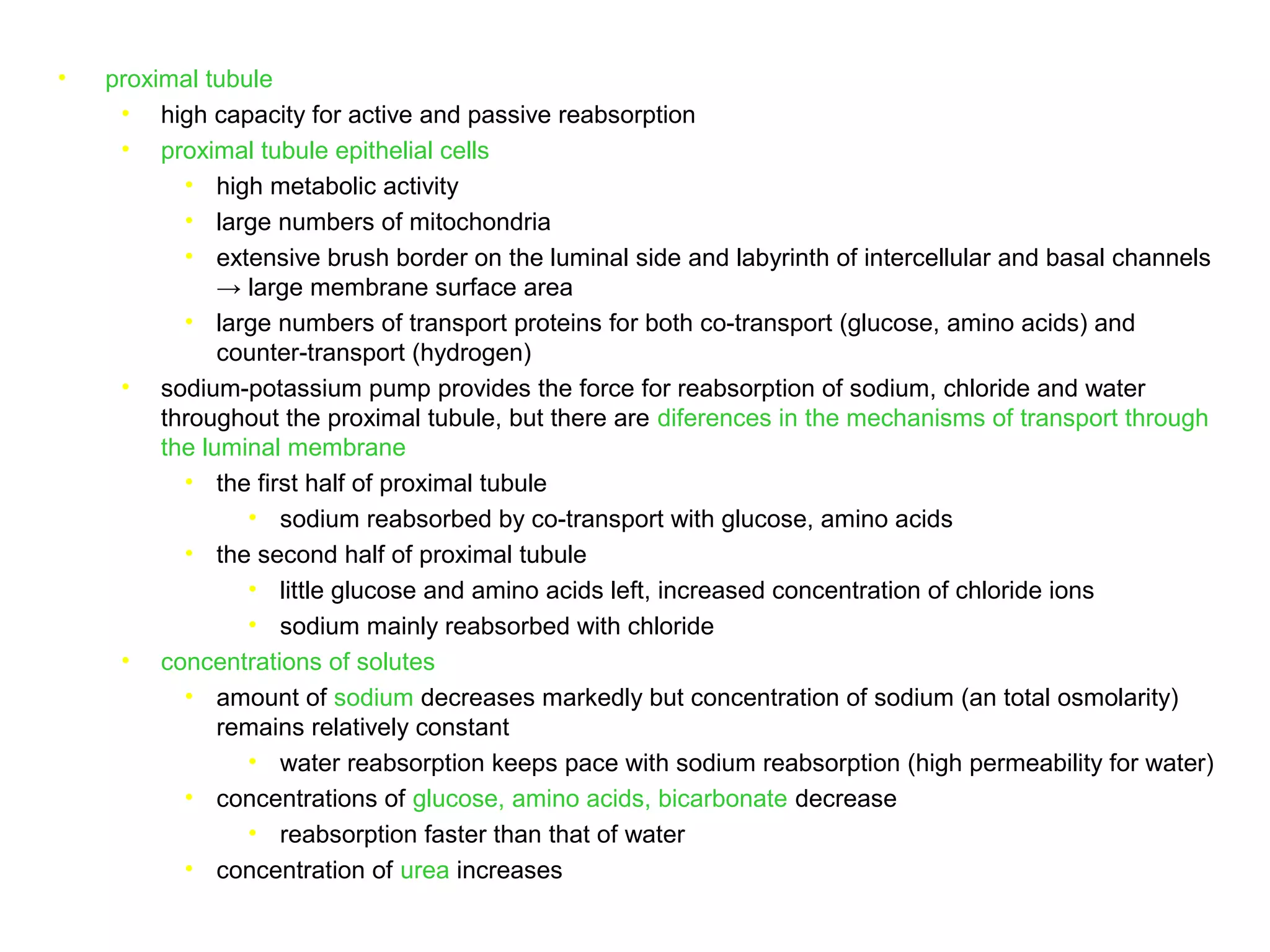 • proximal tubule
  • high capacity for active and passive reabsorption
  • proximal tubule epithelial cells
    • high metabolic activity
    • large numbers of mitochondria
    • extensive brush border on the luminal side and labyrinth of intercellular and basal channels → large membrane surface area
    • large numbers of transport proteins for both co-transport (glucose, amino acids) and counter-transport (hydrogen)
  • sodium-potassium pump provides the force for reabsorption of sodium, chloride and water throughout the proximal tubule, but there are diferences in the mechanisms of transport through the luminal membrane
    • the first half of proximal tubule
      • sodium reabsorbed by co-transport with glucose, amino acids
    • the second half of proximal tubule
      • little glucose and amino acids left, increased concentration of chloride ions
      • sodium mainly reabsorbed with chloride
  • concentrations of solutes
    • amount of sodium decreases markedly but concentration of sodium (an total osmolarity) remains relatively constant
      • water reabsorption keeps pace with sodium reabsorption (high permeability for water)
    • concentrations of glucose, amino acids, bicarbonate decrease
      • reabsorption faster than that of water
    • concentration of urea increases